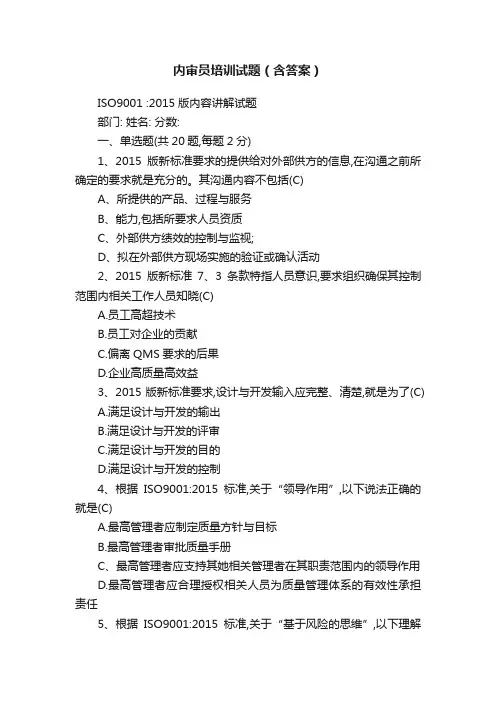 内审员培训试题（含答案）

ISO9001 :2015 版内容讲解试题

部门: 姓名: 分数:

一、单选题(共 20 题,每题 2 分)

1、2015 版新标准要求的提供给对外部供方的信息,在沟通之前所确定的要求就是充分的。其沟通内容不包括(C)

A、所提供的产品、过程与服务

B、能力,包括所要求人员资质

C、外部供方绩效的控制与监视;

D、拟在外部供方现场实施的验证或确认活动

2、2015 版新标准 7、3 条款特指人员意识,要求组织确保其控制范围内相关工作人员知晓(C)

A.员工高超技术

B.员工对企业的贡献

C.偏离 QMS 要求的后果

D.企业高质量高效益

3、2015 版新标准要求,设计与开发输入应完整、清楚,就是为了(C)

A.满足设计与开发的输出

B.满足设计与开发的评审

C.满足设计与开发的目的

D.满足设计与开发的控制

4、根据 ISO9001:2015 标准,关于“领导作用”,以下说法正确的就是(C)

A.最高管理者应制定质量方针与目标

B.最高管理者审批质量手册

C、最高管理者应支持其她相关管理者在其职责范围内的领导作用

D.最高管理者应合理授权相关人员为质量管理体系的有效性承担责任

5、根据 ISO9001:2015 标准,关于“基于风险的思维”,以下理解